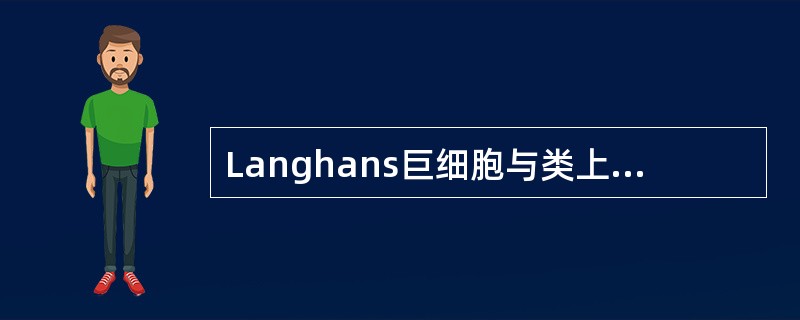 Langhans巨细胞与类上...